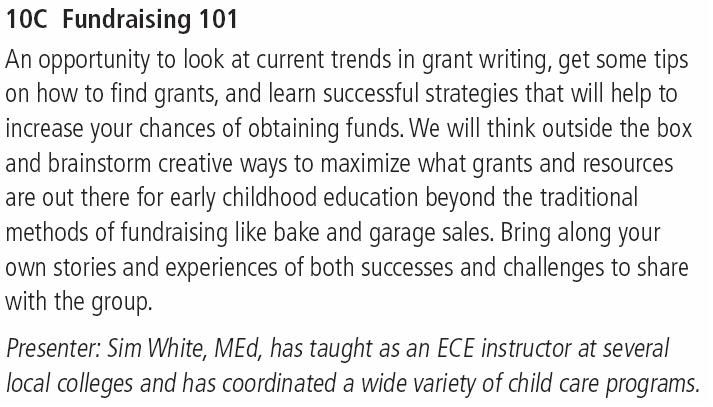 10C Fundraising 101

An opportunity to look at current trends in grant writing, get some tips on how to find grants, and learn successful strategies that will help to increase your chances of obtaining funds. We will think outside the box and brainstorm creative ways to maximize what grants and resources are out there for early childhood education beyond the traditional methods of fundraising like bake and garage sales. Bring along your own stories and experiences of both successes and challenges to share with the group.

Presenter: Sim White, MEd, has taught as an ECE instructor at several local colleges and has coordinated a wide variety of child care programs.